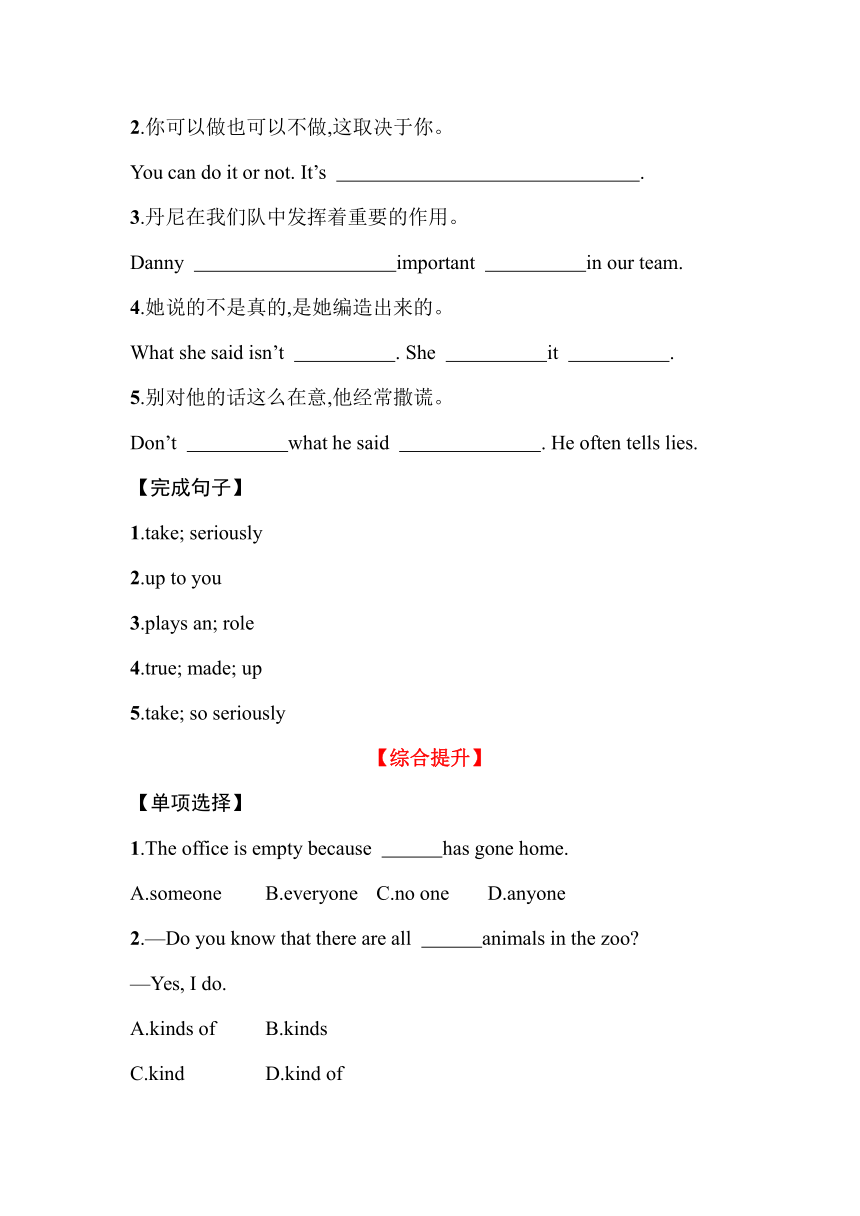 2.你可以做也可以不做,这取决于你。

You can do it or not. It’s ______________________________.

3.丹尼在我们队中发挥着重要的作用。

Danny ____________________important __________in our team.

4.她说的不是真的,是她编造出来的。

What she said isn’t __________. She __________it __________.

5.别对他的话这么在意,他经常撒谎。

Don’t __________what he said ______________. He often tells lies.

【完成句子】

1.take; seriously

2.up to you

3.plays an; role

4.true; made; up

5.take; so seriously

【综合提升】

【单项选择】

1.The office is empty because ______has gone home.

A.someone B.everyone C.no one D.anyone

2.—Do you know that there are all ______animals in the zoo?

—Yes, I do.

A.kinds of B.kinds

C.kind D.kind of